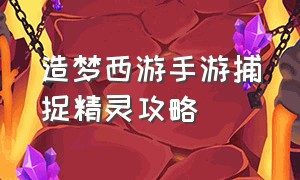 造梦西游手游捕捉精灵攻略